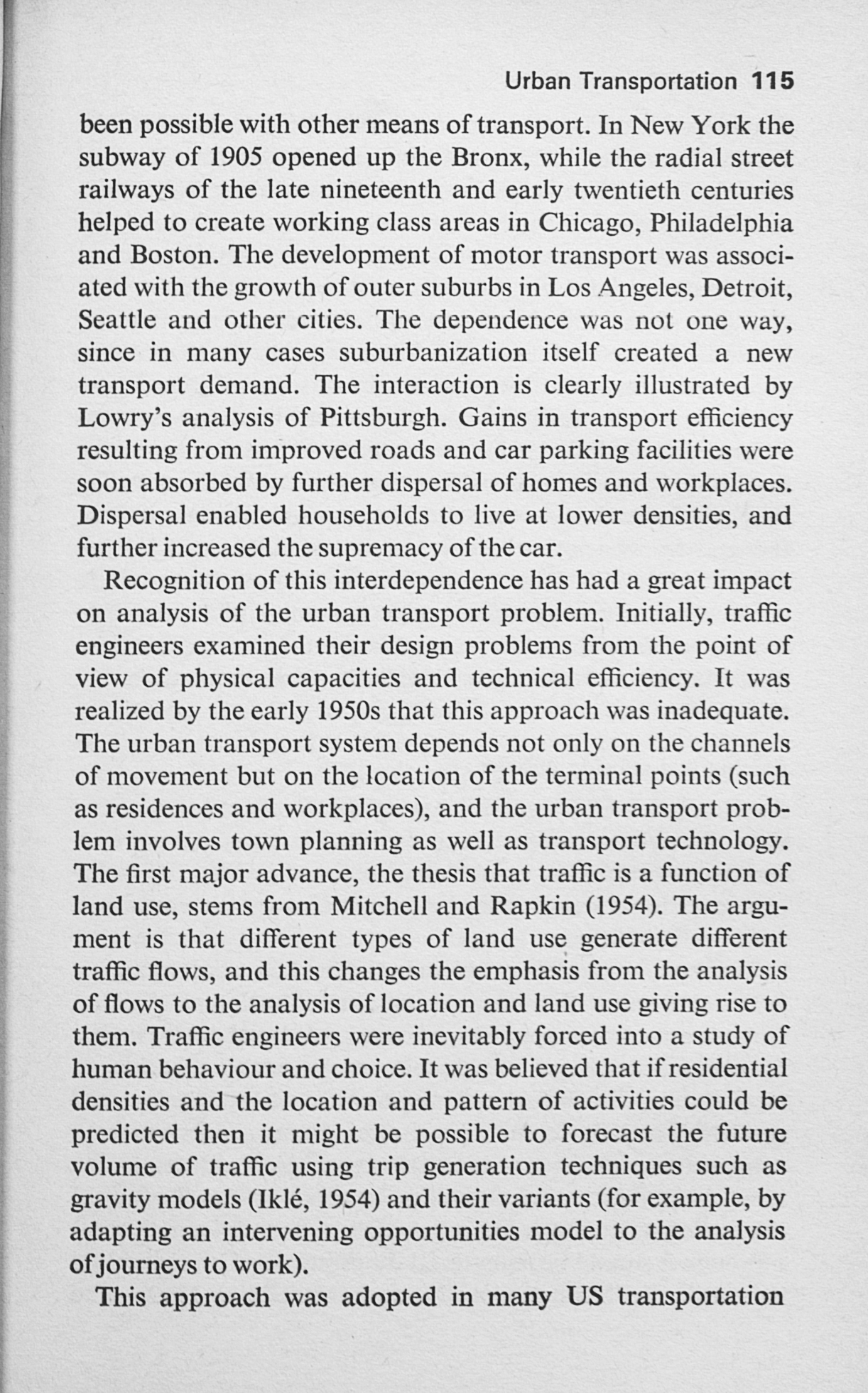 Urban Transportation 115

been possible with other means of transport. In New York the subway of 1905 opened up the Bronx, while the radial street railways of the late nineteenth and early twentieth centuries helped to create working class areas in Chicago, Philadelphia and Boston. The development of motor transport was associated with the growth of outer suburbs in Los Angeles, Detroit, Seattle and other cities. The dependence was not one way, since in many cases suburbanization itself created a new transport demand. The interaction is clearly illustrated by Lowry's analysis of Pittsburgh. Gains in transport efficiency resulting from improved roads and car parking facilities were soon absorbed by further dispersal of homes and workplaces. Dispersal enabled households to live at lower densities, and further increased the supremacy of the car.

Recognition of this interdependence has had a great impact on analysis of the urban transport problem. Initially, traffic engineers examined their design problems from the point of view of physical capacities and technical efficiency. It was realized by the early 1950s that this approach was inadequate. The urban transport system depends not only on the channels of movement but on the location of the terminal points (such as residences and workplaces), and the urban transport problem involves town planning as well as transport technology. The first major advance, the thesis that traffic is a function of land use, stems from Mitchell and Rapkin (1954). The argument is that different types of land use generate different traffic flows, and this changes the emphasis from the analysis of flows to the analysis of location and land use giving rise to them. Traffic engineers were inevitably forced into a study of human behaviour and choice. It was believed that if residential densities and the location and pattern of activities could be predicted then it might be possible to forecast the future volume of traffic using trip generation techniques such as gravity models (Iklé, 1954) and their variants (for example, by adapting an intervening opportunities model to the analysis of journeys to work).

This approach was adopted in many US transportation